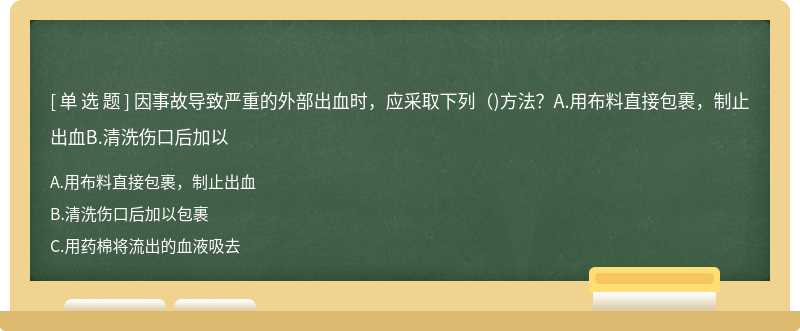 [ 单 选 题 ] 因事故导致严重的外部出血时，应采取下列（)方法？A.用布料直接包裹，制止出血B.清洗伤口后加以

A.用布料直接包裹，制止出血

B.清洗伤口后加以包裹

C.用药棉将流出的血液吸去